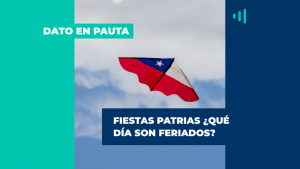 DATO EN PAUTA

FIESTAS PATRIAS ¿QUÉ DÍA SON FERIADOS?